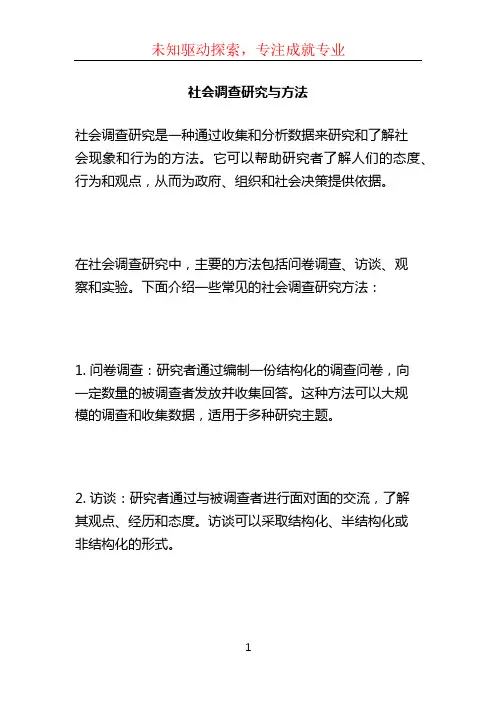 未知驱动探索，专注成就专业

社会调查研究与方法

社会调查研究是一种通过收集和分析数据来研究和了解社会现象和行为的方法。它可以帮助研究者了解人们的态度、行为和观点，从而为政府、组织和社会决策提供依据。

在社会调查研究中，主要的方法包括问卷调查、访谈、观察和实验。下面介绍一些常见的社会调查研究方法：

1. 问卷调查：研究者通过编制一份结构化的调查问卷，向一定数量的被调查者发放并收集回答。这种方法可以大规模的调查和收集数据，适用于多种研究主题。

2. 访谈：研究者通过与被调查者进行面对面的交流，了解其观点、经历和态度。访谈可以采取结构化、半结构化或非结构化的形式。

1